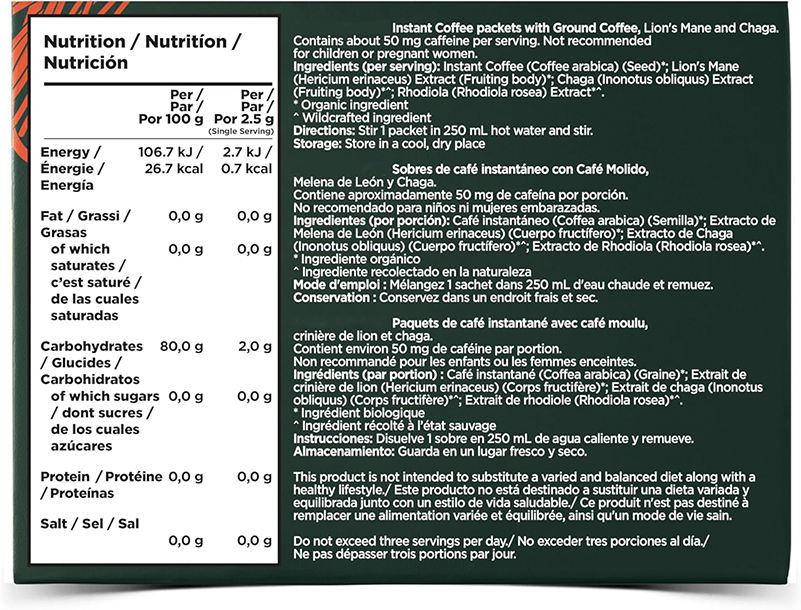 Nutrition / Nutritíon / Nutrición

| | Per / Par / Por 100 g | Per / Par / Por 2.5 g (Single Serving) |
|---|---|---|
| Energy / Énergie / Energía | 106.7 kJ / 26.7 kcal | 2.7 kJ / 0.7 kcal |
| Fat / Grassi / Grasas | 0,0 g | 0,0 g |
| of which saturates / c'est saturé / de las cuales saturadas | 0,0 g | 0,0 g |
| Carbohydrates / Glucides / Carbohidratos | 80,0 g | 2,0 g |
| of which sugars / dont sucres / de los cuales azúcares | 0,0 g | 0,0 g |
| Protein / Protéine / Proteínas | 0,0 g | 0,0 g |
| Salt / Sel / Sal | 0,0 g | 0,0 g |

Instant Coffee packets with Ground Coffee, Lion's Mane and Chaga.
Contains about 50 mg caffeine per serving. Not recommended for children or pregnant women.
Ingredients (per serving): Instant Coffee (Coffee arabica) (Seed)*; Lion's Mane (Hericium erinaceus) Extract (Fruiting body)*; Chaga (Inonotus obliquus) Extract (Fruiting body)*^; Rhodiola (Rhodiola rosea) Extract*^.
* Organic ingredient
^ Wildcrafted ingredient
Directions: Stir 1 packet in 250 mL hot water and stir.
Storage: Store in a cool, dry place

Sobres de café instantáneo con Café Molido, Melena de León y Chaga.
Contiene aproximadamente 50 mg de cafeína por porción.
No recomendado para niños ni mujeres embarazadas.
Ingredientes (por porción): Café instantáneo (Coffea arabica) (Semilla)*; Extracto de Melena de León (Hericium erinaceus) (Cuerpo fructífero)*; Extracto de Chaga (Inonotus obliquus) (Cuerpo fructífero)*^; Extracto de Rhodiola (Rhodiola rosea)*^.
* Ingrediente orgánico
^ Ingrediente recolectado en la naturaleza
Mode d'emploi : Mélangez 1 sachet dans 250 mL d'eau chaude et remuez.
Conservation : Conservez dans un endroit frais et sec.

Paquets de café instantané avec café moulu, crinière de lion et chaga.
Contient environ 50 mg de caféine par portion.
Non recommandé pour les enfants ou les femmes enceintes.
Ingrédients (par portion) : Café instantané (Coffea arabica) (Graine)*; Extrait de crinière de lion (Hericium erinaceus) (Corps fructifère)*; Extrait de chaga (Inonotus obliquus) (Corps fructifère)*^; Extrait de rhodiole (Rhodiola rosea)*^.
* Ingrédient biologique
^ Ingrédient récolté à l'état sauvage
Instrucciones: Disuelve 1 sobre en 250 mL de agua caliente y remueve.
Almacenamiento: Guarda en un lugar fresco y seco.

This product is not intended to substitute a varied and balanced diet along with a healthy lifestyle./ Este producto no está destinado a sustituir una dieta variada y equilibrada junto con un estilo de vida saludable./ Ce produit n'est pas destiné à remplacer une alimentation variée et équilibrée, ainsi qu'un mode de vie sain.

Do not exceed three servings per day./ No exceder tres porciones al día./ Ne pas dépasser trois portions par jour.